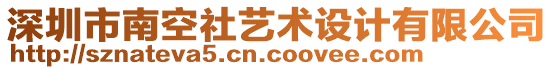 深圳市南空社艺术设计有限公司
http://sznateva5.cn.coovee.com